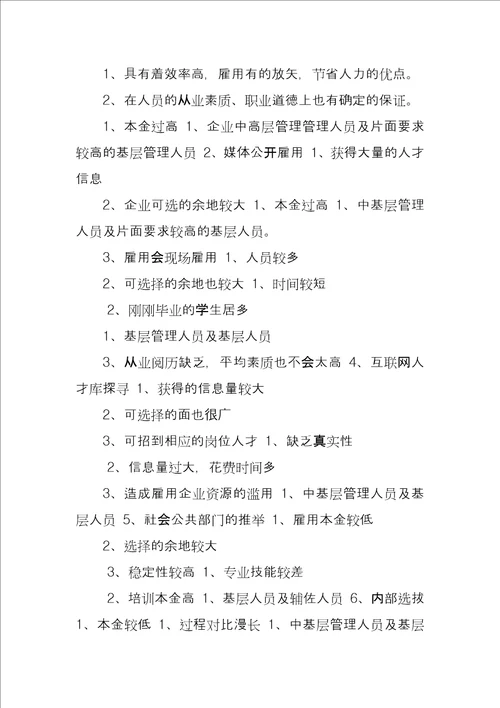 1、具有着效率高，雇用有的放矢，节省人力的优点。

2、在人员的从业素质、职业道德上也有确定的保证。

1、本金过高 1、企业中高层管理管理人员及片面要求较高的基层管理人员 2、媒体公开雇用 1、获得大量的人才信息

2、企业可选的余地较大 1、本金过高 1、中基层管理人员及片面要求较高的基层人员。

3、雇用会现场雇用 1、人员较多

2、可选择的余地也较大 1、时间较短

2、刚刚毕业的学生居多

1、基层管理人员及基层人员

3、从业阅历缺乏，平均素质也不会太高 4、互联网人才库探寻 1、获得的信息量较大

2、可选择的面也很广

3、可招到相应的岗位人才 1、缺乏真实性

2、信息量过大，花费时间多

3、造成雇用企业资源的滥用 1、中基层管理人员及基层人员 5、社会公共部门的推举 1、雇用本金较低

2、选择的余地较大

3、稳定性较高 1、专业技能较差

2、培训本金高 1、基层人员及辅佐人员 6、内部选拔 1、本金较低 1、过程对比漫长 1、中基层管理人员及基层